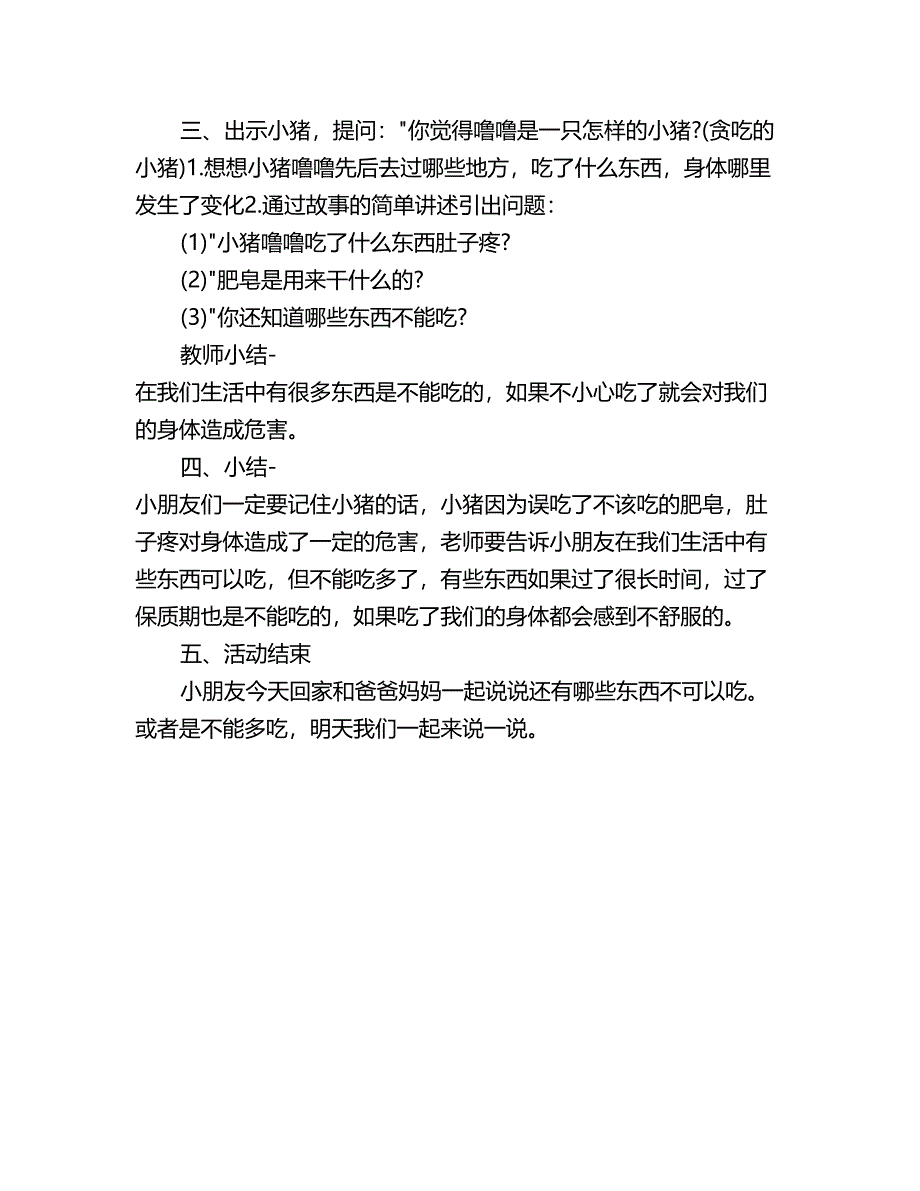 三、出示小猪，提问："你觉得噜噜是一只怎样的小猪?(贪吃的小猪)1.想想小猪噜噜先后去过哪些地方，吃了什么东西，身体哪里发生了变化2.通过故事的简单讲述引出问题：

(1)"小猪噜噜吃了什么东西肚子疼?

(2)"肥皂是用来干什么的?

(3)"你还知道哪些东西不能吃?

教师小结-

在我们生活中有很多东西是不能吃的，如果不小心吃了就会对我们的身体造成危害。

四、小结-

小朋友们一定要记住小猪的话，小猪因为误吃了不该吃的肥皂，肚子疼对身体造成了一定的危害，老师要告诉小朋友在我们生活中有些东西可以吃，但不能吃多了，有些东西如果过了很长时间，过了保质期也是不能吃的，如果吃了我们的身体都会感到不舒服的。

五、活动结束

小朋友今天回家和爸爸妈妈一起说说还有哪些东西不可以吃。或者是不能多吃，明天我们一起来说一说。